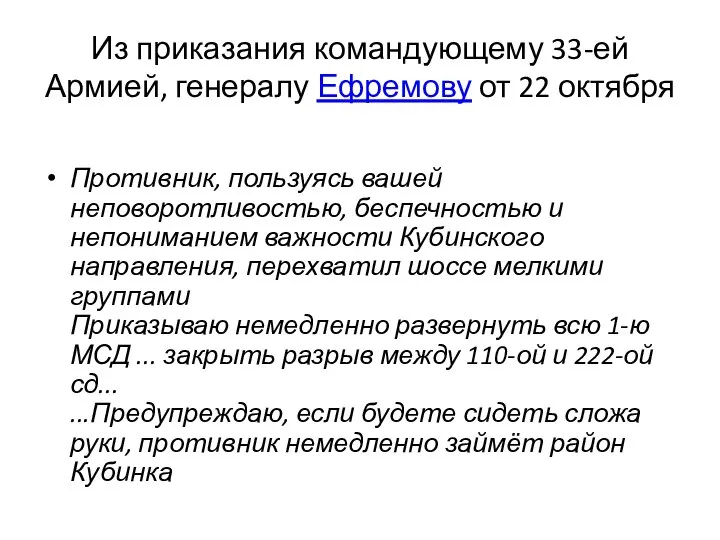 Из приказания командующему 33-ей Армией, генералу Ефремову от 22 октября

• Противник, пользуясь вашей неповоротливостью, беспечностью и непониманием важности Кубинского направления, перехватил шоссе мелкими группами
Приказываю немедленно развернуть всю 1-ю МСД ... закрыть разрыв между 110-ой и 222-ой сд...
...Предупреждаю, если будете сидеть сложа руки, противник немедленно займёт район Кубинка